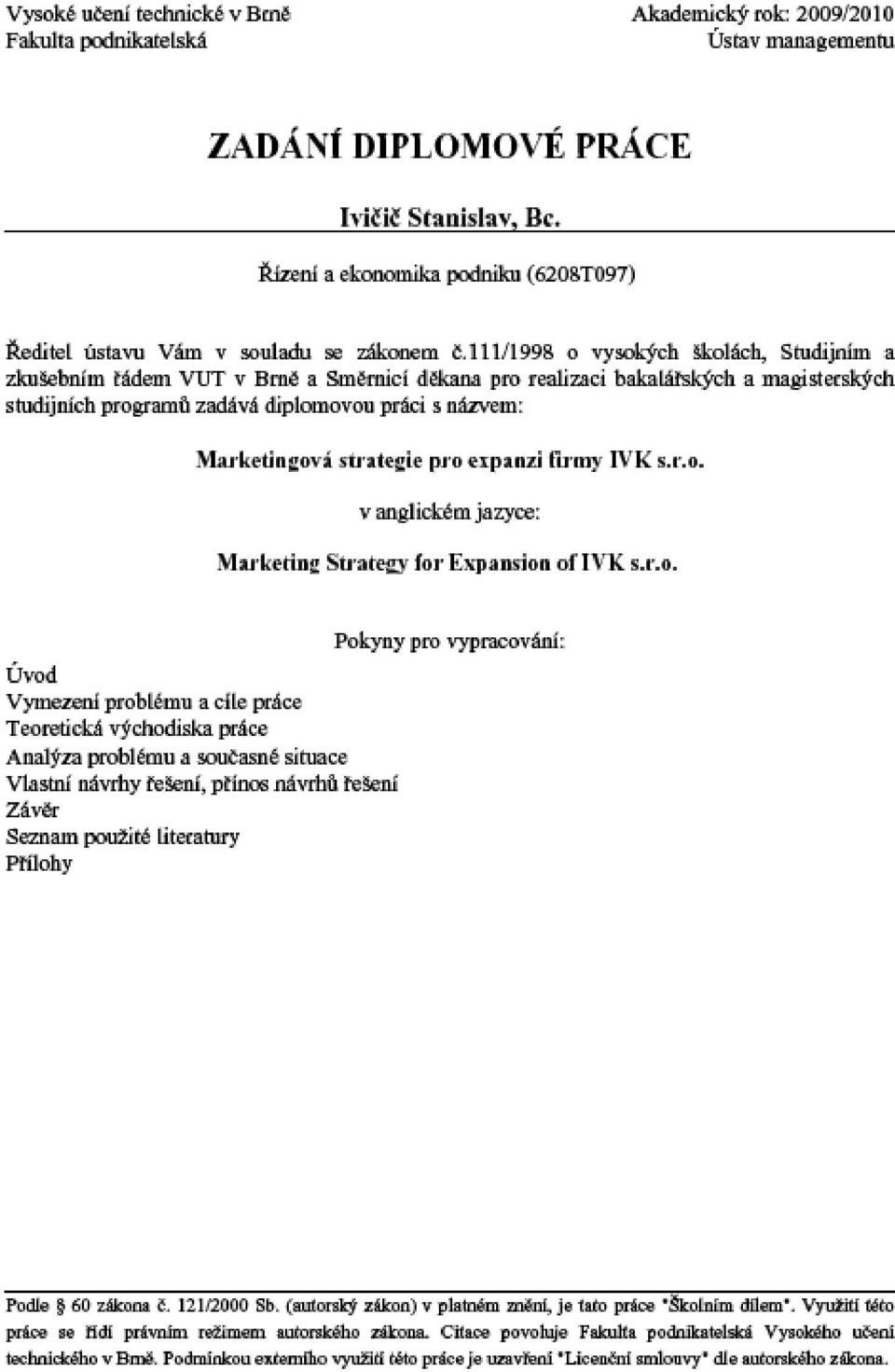 Vysoké učení technické v Brně
Fakulta podnikatelská

Akademický rok: 2009/2010
Ústav managementu

ZADÁNÍ DIPLOMOVÉ PRÁCE

Ivičič Stanislav, Bc.

Řízení a ekonomika podniku (6208T097)

Ředitel ústavu Vám v souladu se zákonem č.111/1998 o vysokých školách, Studijním a zkušebním řádem VUT v Brně a Směrnicí děkana pro realizaci bakalářských a magisterských studijních programů zadává diplomovou práci s názvem:

Marketingová strategie pro expanzi firmy IVK s.r.o.

v anglickém jazyce:

Marketing Strategy for Expansion of IVK s.r.o.

Pokyny pro vypracování:

Úvod
Vymezení problému a cíle práce
Teoretická východiska práce
Analýza problému a současné situace
Vlastní návrhy řešení, přínos návrhů řešení
Závěr
Seznam použité literatury
Přílohy

Podle § 60 zákona č. 121/2000 Sb. (autorský zákon) v platném znění, je tato práce "Školním dílem". Využití této práce se řídí právním režimem autorského zákona. Citace povoluje Fakulta podnikatelská Vysokého učení technického v Brně. Podmínkou externího využití této práce je uzavření "Licenční smlouvy" dle autorského zákona.